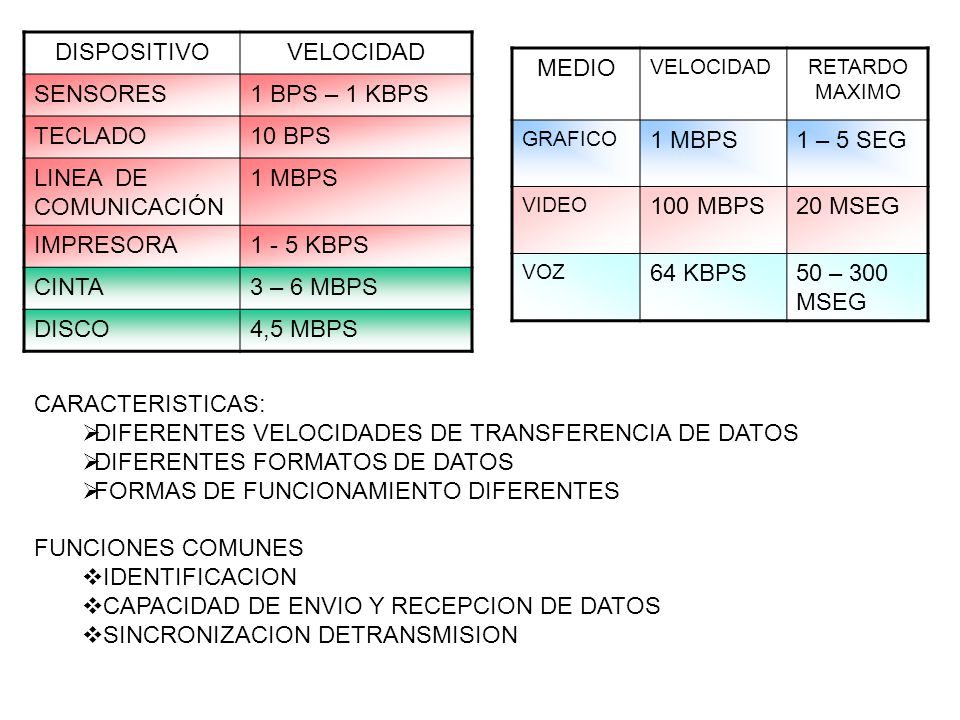 | DISPOSITIVO | VELOCIDAD |
|---|---|
| SENSORES | 1 BPS – 1 KBPS |
| TECLADO | 10 BPS |
| LINEA DE COMUNICACIÓN | 1 MBPS |
| IMPRESORA | 1 - 5 KBPS |
| CINTA | 3 – 6 MBPS |
| DISCO | 4,5 MBPS |

| MEDIO | VELOCIDAD | RETARDO MAXIMO |
|---|---|---|
| GRAFICO | 1 MBPS | 1 – 5 SEG |
| VIDEO | 100 MBPS | 20 MSEG |
| VOZ | 64 KBPS | 50 – 300 MSEG |

CARACTERISTICAS:
➢DIFERENTES VELOCIDADES DE TRANSFERENCIA DE DATOS
➢DIFERENTES FORMATOS DE DATOS
➢FORMAS DE FUNCIONAMIENTO DIFERENTES

FUNCIONES COMUNES
❖IDENTIFICACION
❖CAPACIDAD DE ENVIO Y RECEPCION DE DATOS
❖SINCRONIZACION DETRANSMISION